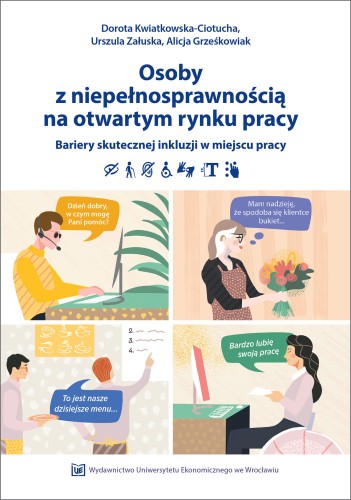 Dorota Kwiatkowska-Ciotucha, Urszula Załuska, Alicja Grześkowiak

Osoby z niepełnosprawnością na otwartym rynku pracy

Bariery skutecznej inkluzji w miejscu pracy

T

Dzień dobry, w czym mogę Pani pomóc?

Mam nadzieję, że spodoba się klientce bukiet...

2.
3.
4.

To jest nasze dzisiejsze menu...

Bardzo lubię swoją pracę

UE Wydawnictwo Uniwersytetu Ekonomicznego we Wrocławiu